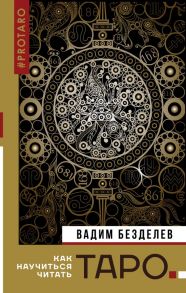 #PROTARO

ВАДИМ БЕЗДЕЛЕВ

КАК НАУЧИТЬСЯ ЧИТАТЬ

ТАРО.